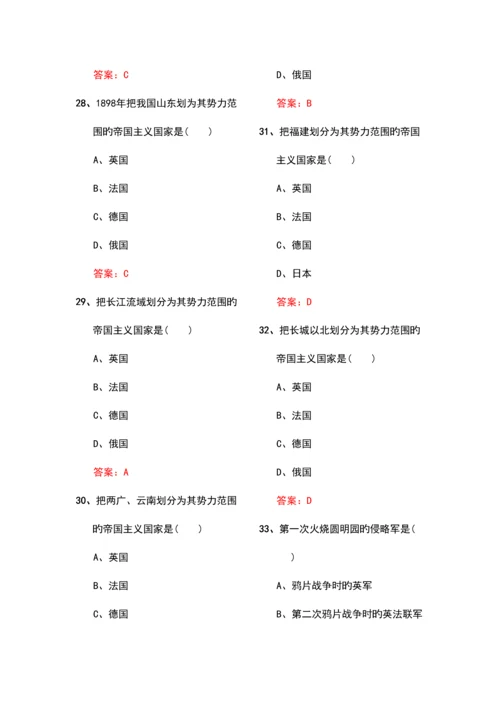 答案：C

28、1898年把我国山东划为其势力范围的帝国主义国家是（　　）

A、英国

B、法国

C、德国

D、俄国

答案：C

29、把长江流域划分为其势力范围的帝国主义国家是（　　）

A、英国

B、法国

C、德国

D、俄国

答案：A

30、把两广、云南划分为其势力范围的帝国主义国家是（　　）

A、英国

B、法国

C、德国

D、俄国

答案：B

31、把福建划分为其势力范围的帝国主义国家是（　　）

A、英国

B、法国

C、德国

D、日本

答案：D

32、把长城以北划分为其势力范围的帝国主义国家是（　　）

A、英国

B、法国

C、德国

D、俄国

答案：D

33、第一次火烧圆明园的侵略军是（　　）

A、鸦片战争时的英军

B、第二次鸦片战争时的英法联军